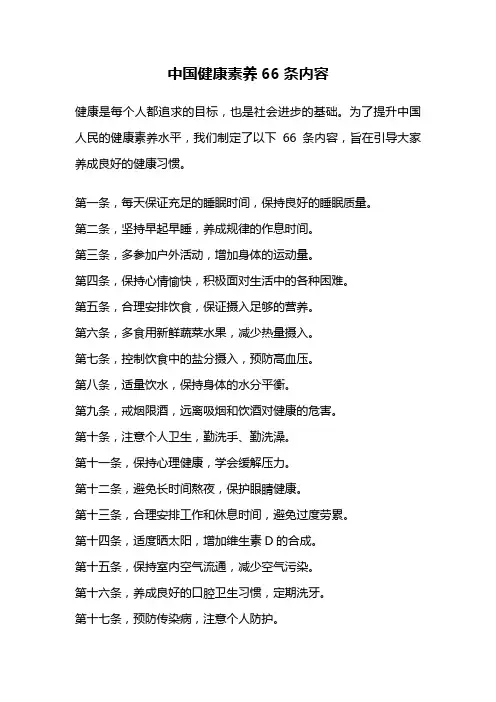 中国健康素养 66 条内容

健康是每个人都追求的目标，也是社会进步的基础。为了提升中国人民的健康素养水平，我们制定了以下 66 条内容，旨在引导大家养成良好的健康习惯。

第一条，每天保证充足的睡眠时间，保持良好的睡眠质量。

第二条，坚持早起早睡，养成规律的作息时间。

第三条，多参加户外活动，增加身体的运动量。

第四条，保持心情愉快，积极面对生活中的各种困难。

第五条，合理安排饮食，保证摄入足够的营养。

第六条，多食用新鲜蔬菜水果，减少热量摄入。

第七条，控制饮食中的盐分摄入，预防高血压。

第八条，适量饮水，保持身体的水分平衡。

第九条，戒烟限酒，远离吸烟和饮酒对健康的危害。

第十条，注意个人卫生，勤洗手、勤洗澡。

第十一条，保持心理健康，学会缓解压力。

第十二条，避免长时间熬夜，保护眼睛健康。

第十三条，合理安排工作和休息时间，避免过度劳累。

第十四条，适度晒太阳，增加维生素 D 的合成。

第十五条，保持室内空气流通，减少空气污染。

第十六条，养成良好的口腔卫生习惯，定期洗牙。

第十七条，预防传染病，注意个人防护。